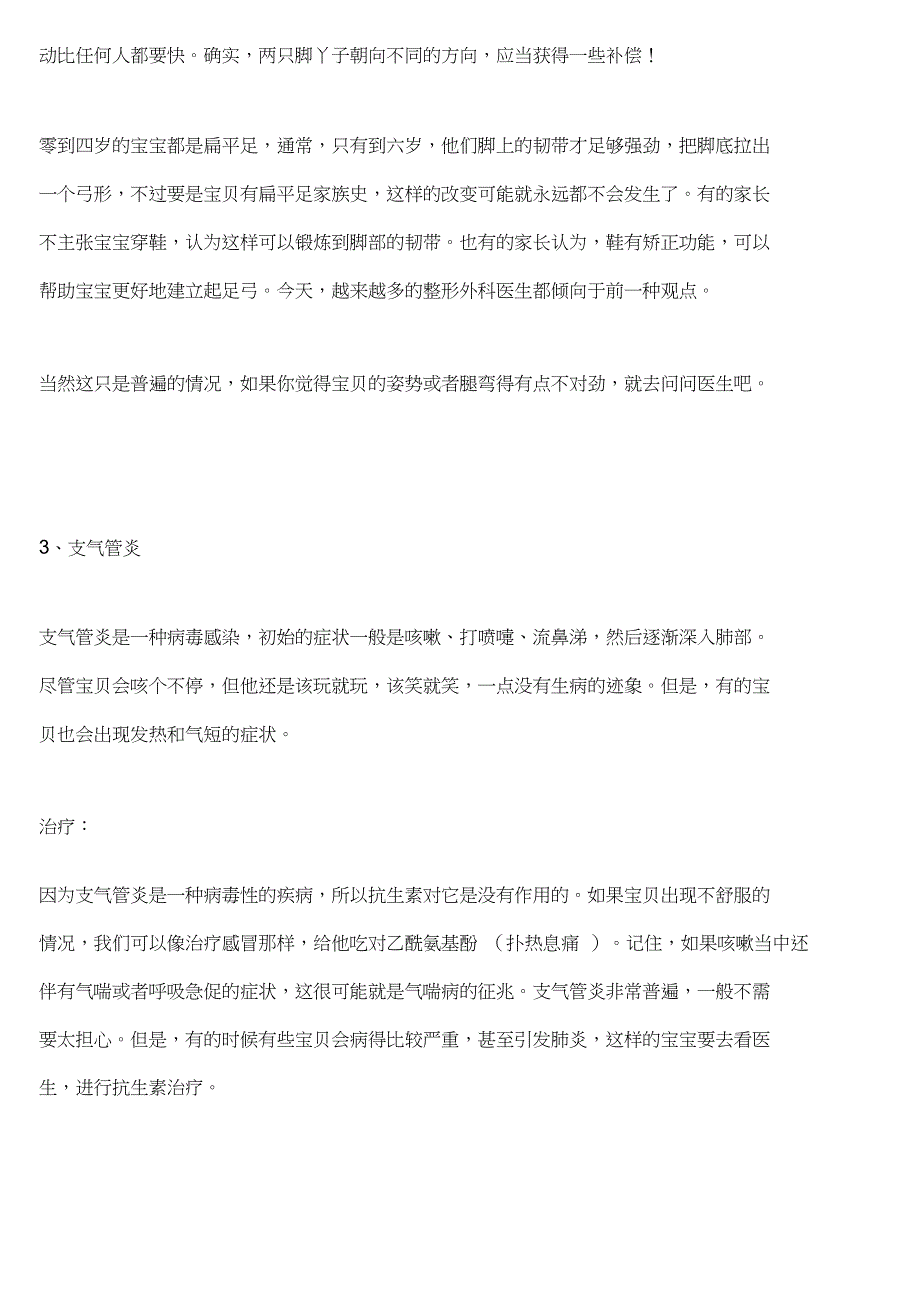 动比任何人都要快。确实，两只脚丫子朝向不同的方向，应当获得一些补偿！

零到四岁的宝宝都是扁平足，通常，只有到六岁，他们脚上的韧带才足够强劲，把脚底拉出一个弓形，不过要是宝贝有扁平足家族史，这样的改变可能就永远都不会发生了。有的家长不主张宝宝穿鞋，认为这样可以锻炼到脚部的韧带。也有的家长认为，鞋有矫正功能，可以帮助宝宝更好地建立起足弓。今天，越来越多的整形外科医生都倾向于前一种观点。

当然这只是普遍的情况，如果你觉得宝贝的姿势或者腿弯得有点不对劲，就去问问医生吧。

3、支气管炎

支气管炎是一种病毒感染，初始的症状一般是咳嗽、打喷嚏、流鼻涕，然后逐渐深入肺部。尽管宝贝会咳个不停，但他还是该玩就玩，该笑就笑，一点没有生病的迹象。但是，有的宝贝也会出现发热和气短的症状。

治疗：

因为支气管炎是一种病毒性的疾病，所以抗生素对它是没有作用的。如果宝贝出现不舒服的情况，我们可以像治疗感冒那样，给他吃对乙酰氨基酚 （扑热息痛 ）。记住，如果咳嗽当中还伴有气喘或者呼吸急促的症状，这很可能就是气喘病的征兆。支气管炎非常普遍，一般不需要太担心。但是，有的时候有些宝贝会病得比较严重，甚至引发肺炎，这样的宝宝要去看医生，进行抗生素治疗。